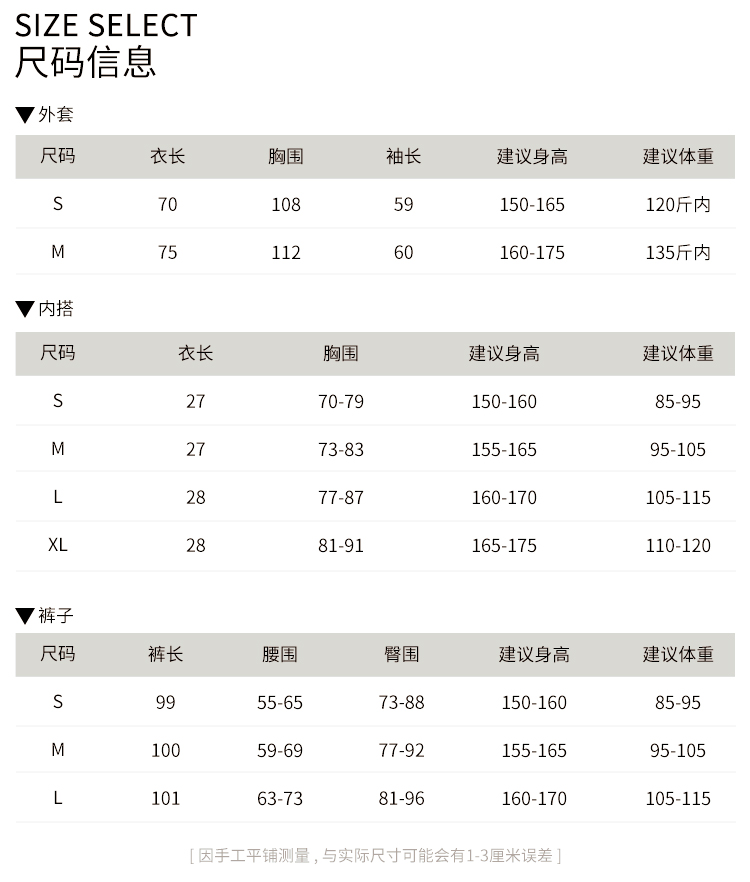 SIZE SELECT
尺码信息

▼外套

| 尺码 | 衣长 | 胸围 | 袖长 | 建议身高 | 建议体重 |
|---|---|---|---|---|---|
| S | 70 | 108 | 59 | 150-165 | 120斤内 |
| M | 75 | 112 | 60 | 160-175 | 135斤内 |

▼内搭

| 尺码 | 衣长 | 胸围 | 建议身高 | 建议体重 |
|---|---|---|---|---|
| S | 27 | 70-79 | 150-160 | 85-95 |
| M | 27 | 73-83 | 155-165 | 95-105 |
| L | 28 | 77-87 | 160-170 | 105-115 |
| XL | 28 | 81-91 | 165-175 | 110-120 |

▼裤子

| 尺码 | 裤长 | 腰围 | 臀围 | 建议身高 | 建议体重 |
|---|---|---|---|---|---|
| S | 99 | 55-65 | 73-88 | 150-160 | 85-95 |
| M | 100 | 59-69 | 77-92 | 155-165 | 95-105 |
| L | 101 | 63-73 | 81-96 | 160-170 | 105-115 |

[ 因手工平铺测量，与实际尺寸可能会有1-3厘米误差 ]